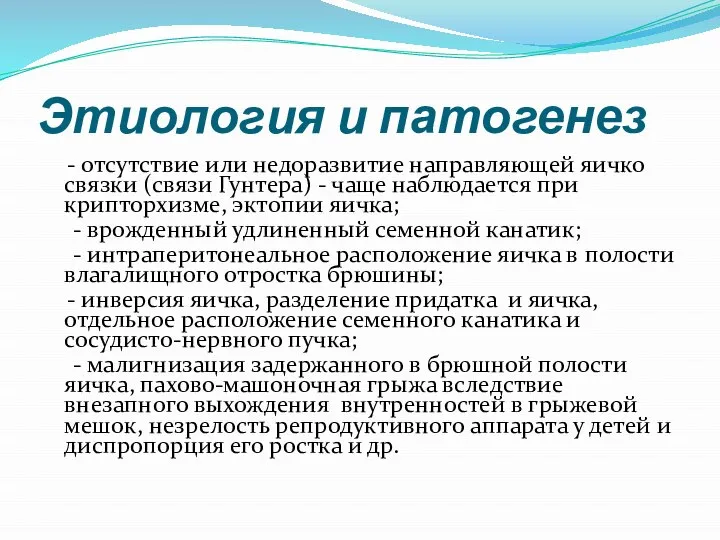 Этиология и патогенез

- отсутствие или недоразвитие направляющей яичко связки (связи Гунтера) - чаще наблюдается при крипторхизме, эктопии яичка;

- врожденный удлиненный семенной канатик;

- интраперитонеальное расположение яичка в полости влагалищного отростка брюшины;

- инверсия яичка, разделение придатка и яичка, отдельное расположение семенного канатика и сосудисто-нервного пучка;

- малигнизация задержанного в брюшной полости яичка, пахово-машоночная грыжа вследствие внезапного выхождения внутренностей в грыжевой мешок, незрелость репродуктивного аппарата у детей и диспропорция его ростка и др.